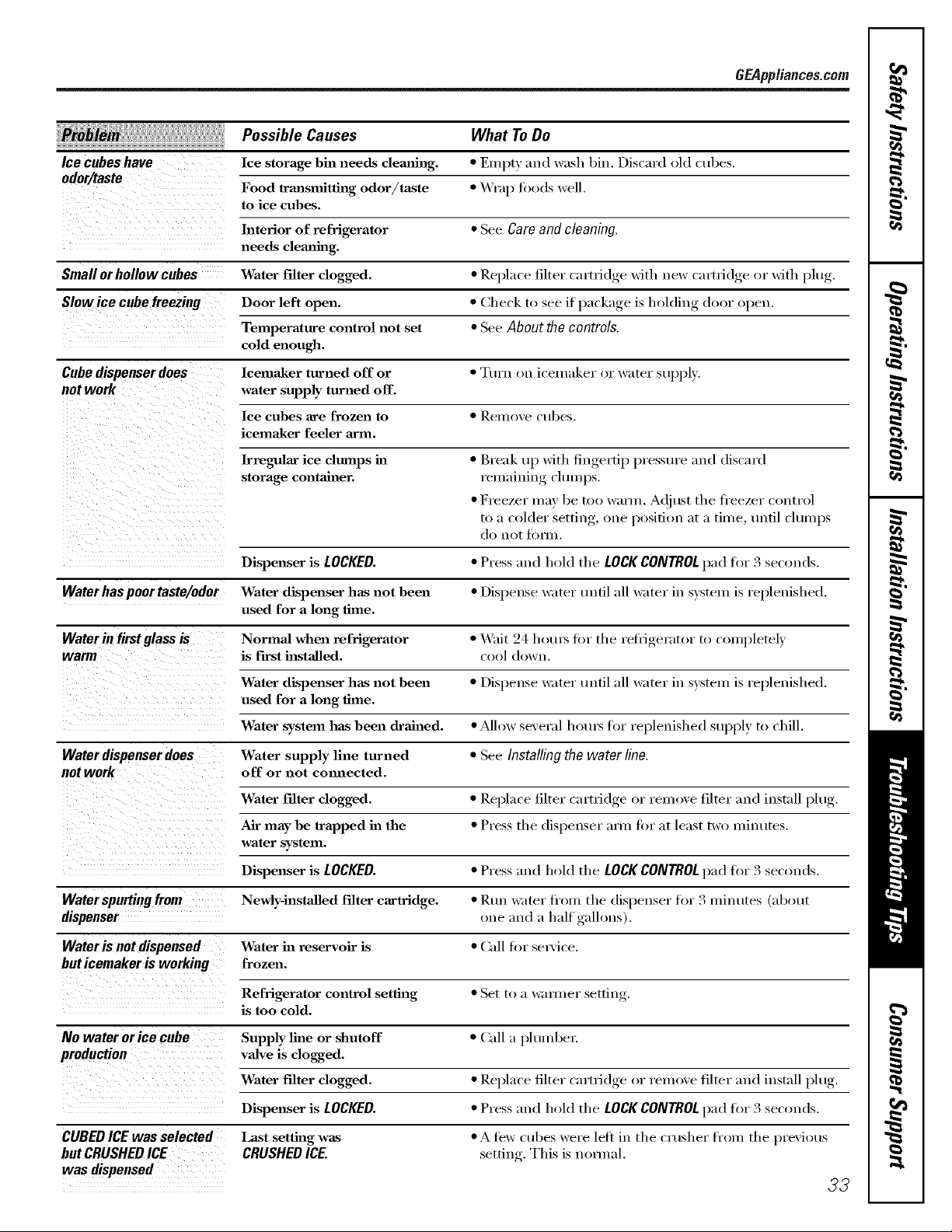 GEAppliances.com

| Problem | Possible Causes | What To Do |
|---|---|---|
| Ice cubes have odor/taste | Ice storage bin needs cleaning. | • Empty and wash bin. Discard old cubes. |
| | Food transmitting odor/taste to ice cubes. | • Wrap foods well. |
| | Interior of refrigerator needs cleaning. | • See Care and cleaning. |
| Small or hollow cubes | Water filter clogged. | • Replace filter cartridge with new cartridge or with plug. |
| Slow ice cube freezing | Door left open. | • Check to see if package is holding door open. |
| | Temperature control not set cold enough. | • See About the controls. |
| Cube dispenser does not work | Icemaker turned off or water supply turned off. | • Turn on icemaker or water supply. |
| | Ice cubes are frozen to icemaker feeler arm. | • Remove cubes. |
| | Irregular ice clumps in storage container. | • Break up with fingertip pressure and discard remaining clumps. • Freezer may be too warm. Adjust the freezer control to a colder setting, one position at a time, until clumps do not form. |
| | Dispenser is LOCKED. | • Press and hold the LOCK CONTROL pad for 3 seconds. |
| Water has poor taste/odor | Water dispenser has not been used for a long time. | • Dispense water until all water in system is replenished. |
| Water in first glass is warm | Normal when refrigerator is first installed. | • Wait 24 hours for the refrigerator to completely cool down. |
| | Water dispenser has not been used for a long time. | • Dispense water until all water in system is replenished. |
| | Water system has been drained. | • Allow several hours for replenished supply to chill. |
| Water dispenser does not work | Water supply line turned off or not connected. | • See Installing the water line. |
| | Water filter clogged. | • Replace filter cartridge or remove filter and install plug. |
| | Air may be trapped in the water system. | • Press the dispenser arm for at least two minutes. |
| | Dispenser is LOCKED. | • Press and hold the LOCK CONTROL pad for 3 seconds. |
| Water spurting from dispenser | Newly-installed filter cartridge. | • Run water from the dispenser for 3 minutes (about one and a half gallons). |
| Water is not dispensed but icemaker is working | Water in reservoir is frozen. | • Call for service. |
| | Refrigerator control setting is too cold. | • Set to a warmer setting. |
| No water or ice cube production | Supply line or shutoff valve is clogged. | • Call a plumber. |
| | Water filter clogged. | • Replace filter cartridge or remove filter and install plug. |
| | Dispenser is LOCKED. | • Press and hold the LOCK CONTROL pad for 3 seconds. |
| CUBED ICE was selected but CRUSHED ICE was dispensed | Last setting was CRUSHED ICE. | • A few cubes were left in the crusher from the previous setting. This is normal. |

33

Safety Instructions
Operating Instructions
Installation Instructions
Troubleshooting Tips
Consumer Support